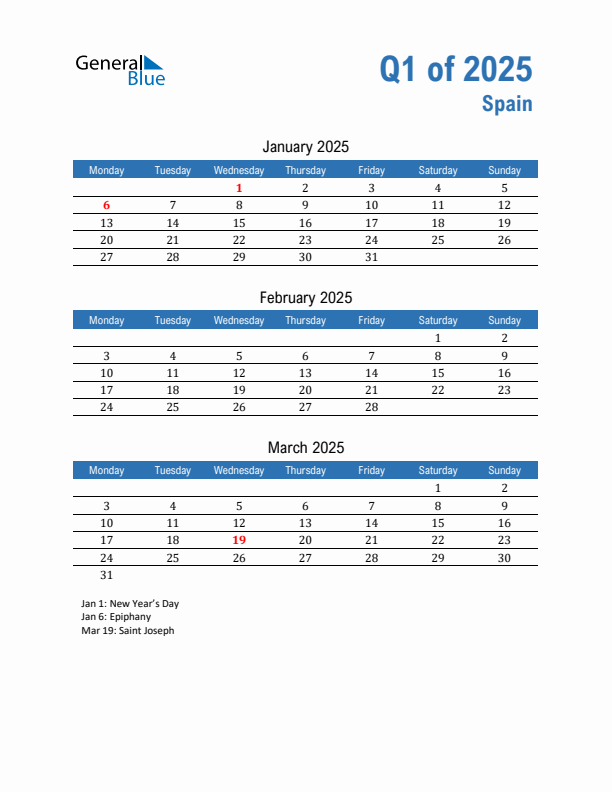 General Blue

Q1 of 2025
Spain

January 2025

| Monday | Tuesday | Wednesday | Thursday | Friday | Saturday | Sunday |
|---|---|---|---|---|---|---|
| | | 1 | 2 | 3 | 4 | 5 |
| 6 | 7 | 8 | 9 | 10 | 11 | 12 |
| 13 | 14 | 15 | 16 | 17 | 18 | 19 |
| 20 | 21 | 22 | 23 | 24 | 25 | 26 |
| 27 | 28 | 29 | 30 | 31 | | |

February 2025

| Monday | Tuesday | Wednesday | Thursday | Friday | Saturday | Sunday |
|---|---|---|---|---|---|---|
| | | | | | 1 | 2 |
| 3 | 4 | 5 | 6 | 7 | 8 | 9 |
| 10 | 11 | 12 | 13 | 14 | 15 | 16 |
| 17 | 18 | 19 | 20 | 21 | 22 | 23 |
| 24 | 25 | 26 | 27 | 28 | | |

March 2025

| Monday | Tuesday | Wednesday | Thursday | Friday | Saturday | Sunday |
|---|---|---|---|---|---|---|
| | | | | | 1 | 2 |
| 3 | 4 | 5 | 6 | 7 | 8 | 9 |
| 10 | 11 | 12 | 13 | 14 | 15 | 16 |
| 17 | 18 | 19 | 20 | 21 | 22 | 23 |
| 24 | 25 | 26 | 27 | 28 | 29 | 30 |
| 31 | | | | | | |

Jan 1: New Year's Day
Jan 6: Epiphany
Mar 19: Saint Joseph